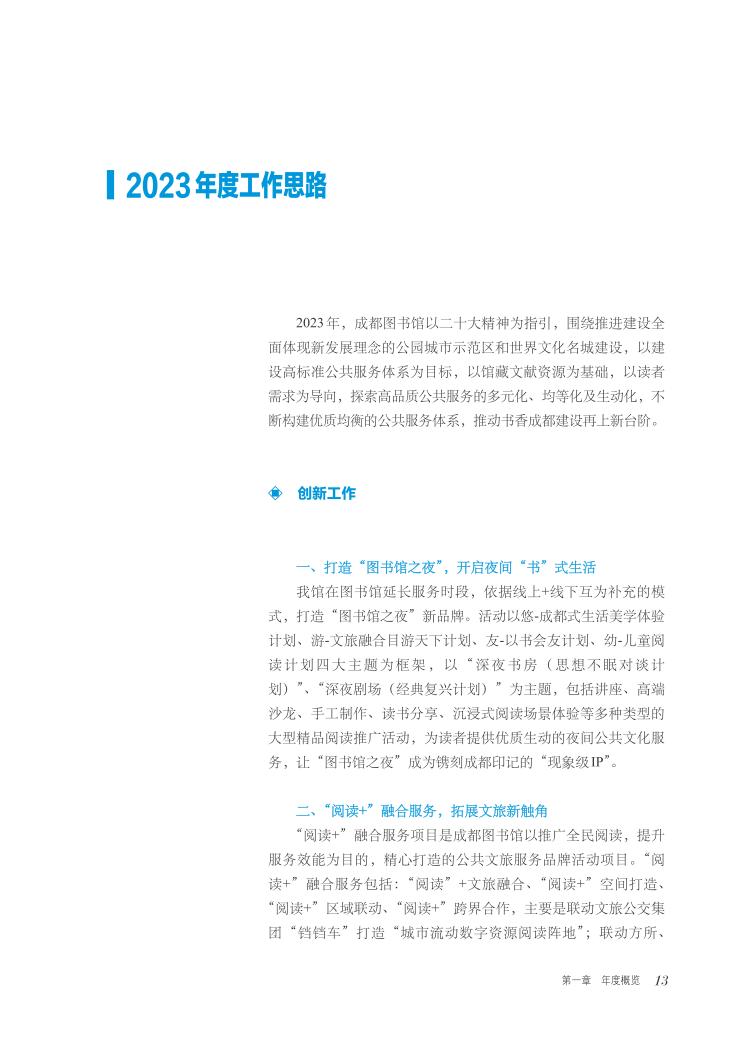 2023年度工作思路

2023年，成都图书馆以二十大精神为指引，围绕推进建设全面体现新发展理念的公园城市示范区和世界文化名城建设，以建设高标准公共服务体系为目标，以馆藏文献资源为基础，以读者需求为导向，探索高品质公共服务的多元化、均等化及生动化，不断构建优质均衡的公共服务体系，推动书香成都建设再上新台阶。

创新工作

一、打造“图书馆之夜”，开启夜间“书”式生活

我馆在图书馆延长服务时段，依据线上+线下互为补充的模式，打造“图书馆之夜”新品牌。活动以悠-成都式生活美学体验计划、游-文旅融合目游天下计划、友-以书会友计划、幼-儿童阅读计划四大主题为框架，以“深夜书房（思想不眠对谈计划）”、“深夜剧场（经典复兴计划）”为主题，包括讲座、高端沙龙、手工制作、读书分享、沉浸式阅读场景体验等多种类型的大型精品阅读推广活动，为读者提供优质生动的夜间公共文化服务，让“图书馆之夜”成为镌刻成都印记的“现象级IP”。

二、“阅读+”融合服务，拓展文旅新触角

“阅读+”融合服务项目是成都图书馆以推广全民阅读，提升服务效能为目的，精心打造的公共文旅服务品牌活动项目。“阅读+”融合服务包括：“阅读”+文旅融合、“阅读+”空间打造、“阅读+”区域联动、“阅读+”跨界合作，主要是联动文旅公交集团“铛铛车”打造“城市流动数字资源阅读阵地”；联动方所、

第一章 年度概览 13